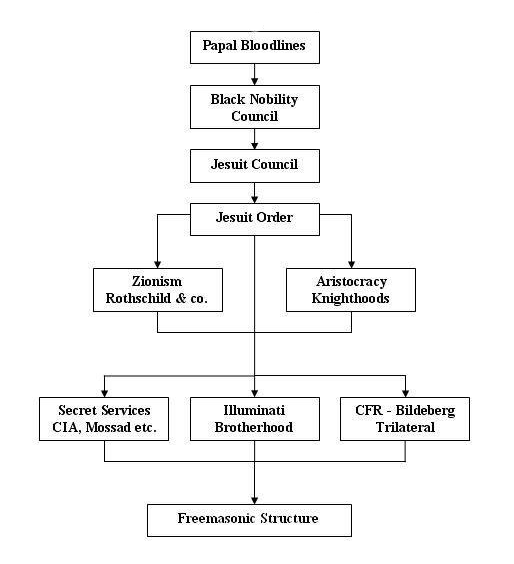 Papal Bloodlines

Black Nobility Council

Jesuit Council

Jesuit Order

Zionism Rothschild & co.

Aristocracy Knighthoods

Secret Services CIA, Mossad etc.

Illuminati Brotherhood

CFR - Bildeberg Trilateral

Freemasonic Structure